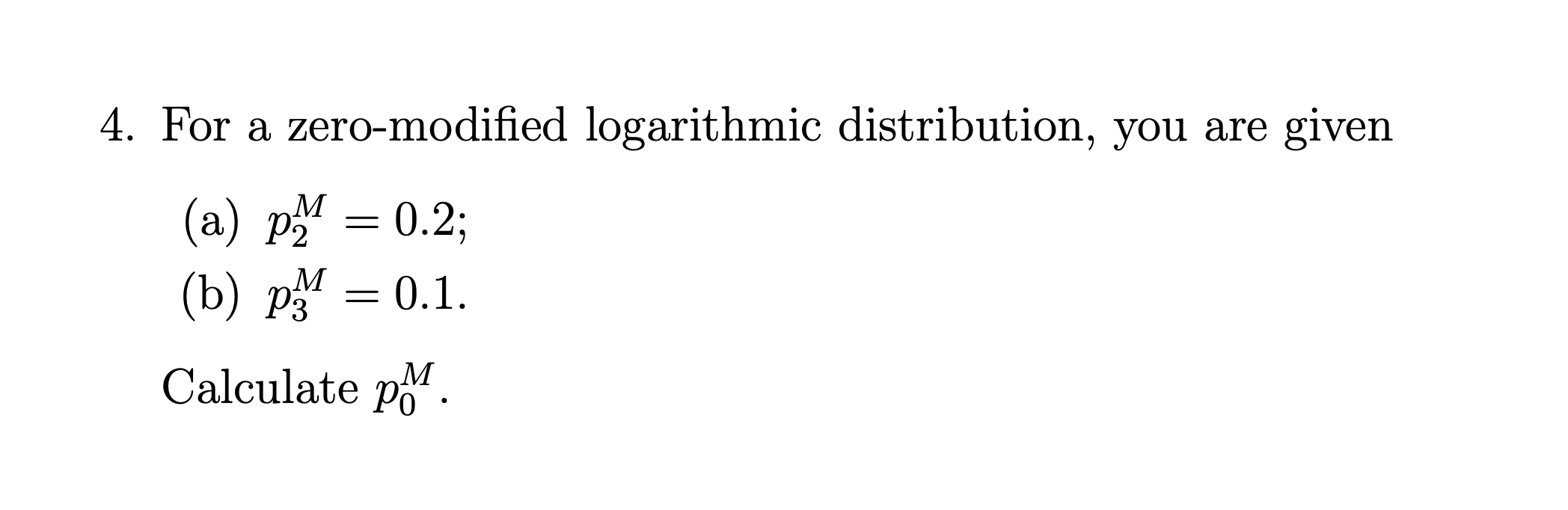 4. For a zero-modified logarithmic distribution, you are given

(a) $p_2^M = 0.2$;

(b) $p_3^M = 0.1$.

Calculate $p_0^M$.